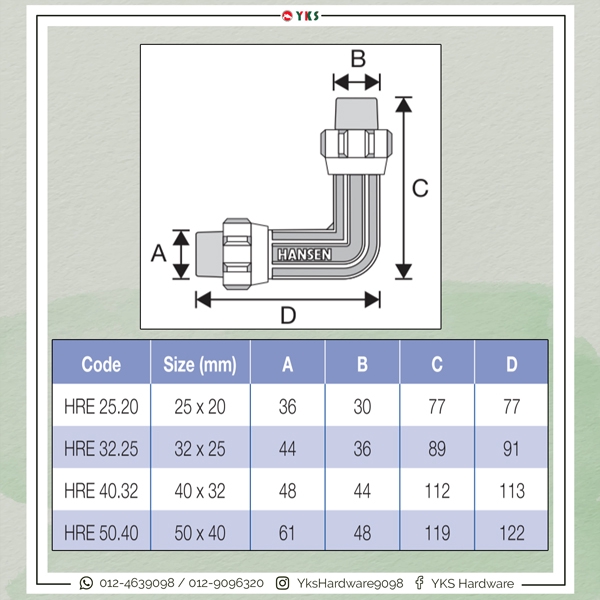 YKS

B

C

A

HANSEN

D

| Code | Size (mm) | A | B | C | D |
|---|---|---|---|---|---|
| HRE 25.20 | 25 x 20 | 36 | 30 | 77 | 77 |
| HRE 32.25 | 32 x 25 | 44 | 36 | 89 | 91 |
| HRE 40.32 | 40 x 32 | 48 | 44 | 112 | 113 |
| HRE 50.40 | 50 x 40 | 61 | 48 | 119 | 122 |

012-4639098 / 012-9096320 YksHardware9098 YKS Hardware